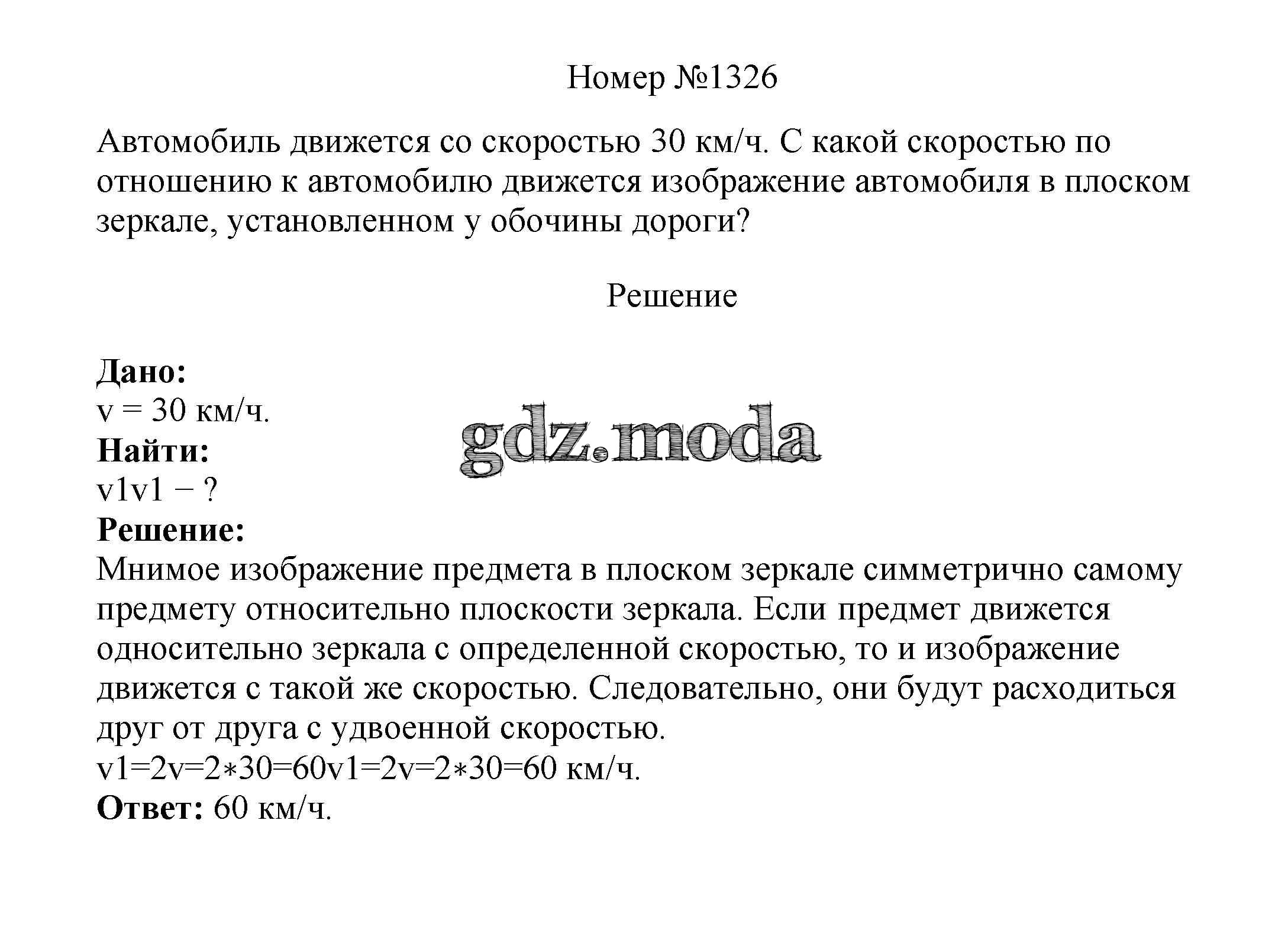 Номер №1326

Автомобиль движется со скоростью 30 км/ч. С какой скоростью по отношению к автомобилю движется изображение автомобиля в плоском зеркале, установленном у обочины дороги?

Решение

**Дано:**
v = 30 км/ч.
**Найти:**
v1v1 − ?
**Решение:**
Мнимое изображение предмета в плоском зеркале симметрично самому предмету относительно плоскости зеркала. Если предмет движется односительно зеркала с определенной скоростью, то и изображение движется с такой же скоростью. Следовательно, они будут расходиться друг от друга с удвоенной скоростью.
v1=2v=2∗30=60v1=2v=2∗30=60 км/ч.
**Ответ:** 60 км/ч.

gdz.moda